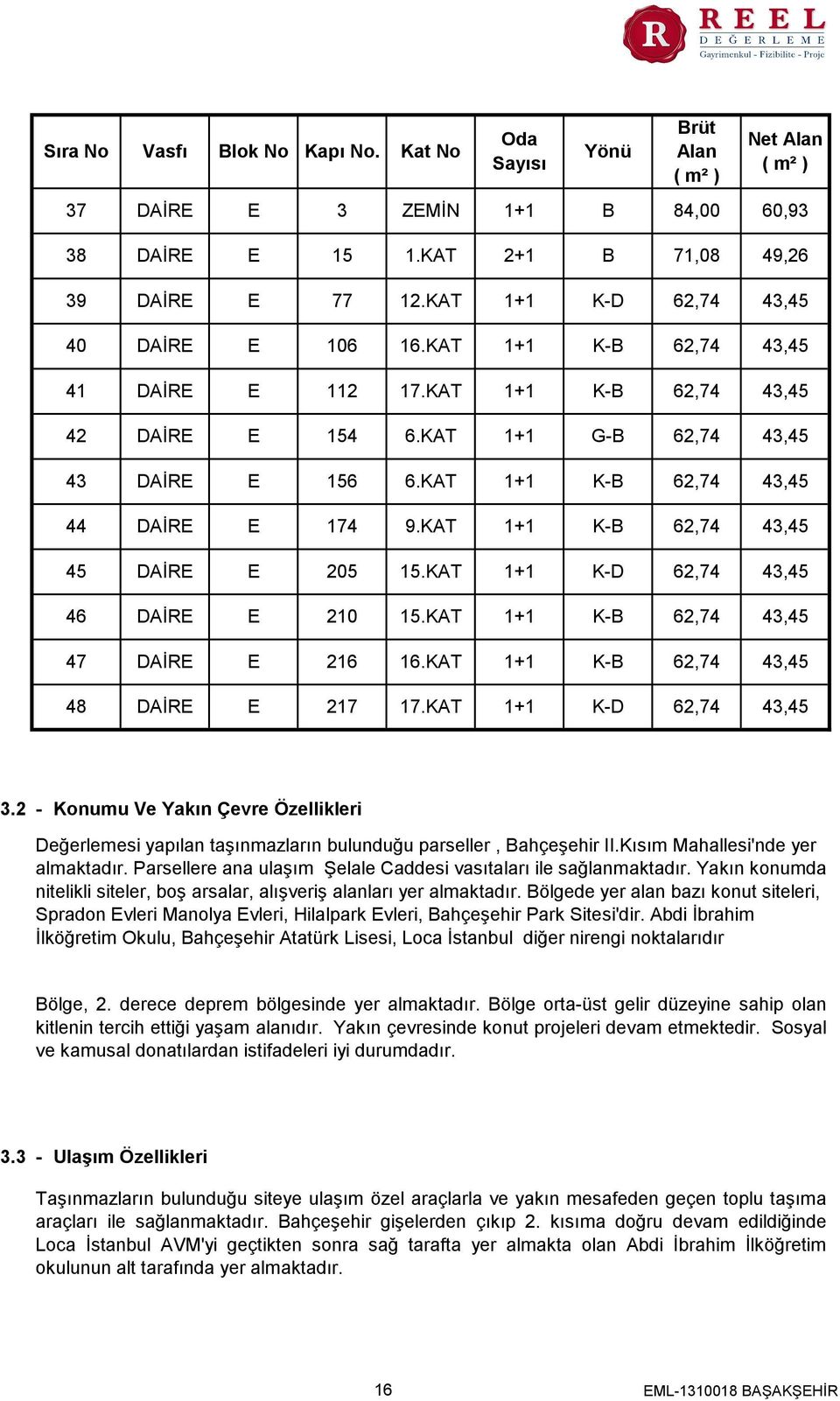 R REEL DEĞERLEME Gayrimenkul - Fizibilite - Proje

| Sıra No | Vasfı | Blok No | Kapı No. | Kat No | Oda Sayısı | Yönü | Brüt Alan ( m² ) | Net Alan ( m² ) |
|---|---|---|---|---|---|---|---|---|
| 37 | DAİRE | E | 3 | ZEMİN | 1+1 | B | 84,00 | 60,93 |
| 38 | DAİRE | E | 15 | 1.KAT | 2+1 | B | 71,08 | 49,26 |
| 39 | DAİRE | E | 77 | 12.KAT | 1+1 | K-D | 62,74 | 43,45 |
| 40 | DAİRE | E | 106 | 16.KAT | 1+1 | K-B | 62,74 | 43,45 |
| 41 | DAİRE | E | 112 | 17.KAT | 1+1 | K-B | 62,74 | 43,45 |
| 42 | DAİRE | E | 154 | 6.KAT | 1+1 | G-B | 62,74 | 43,45 |
| 43 | DAİRE | E | 156 | 6.KAT | 1+1 | K-B | 62,74 | 43,45 |
| 44 | DAİRE | E | 174 | 9.KAT | 1+1 | K-B | 62,74 | 43,45 |
| 45 | DAİRE | E | 205 | 15.KAT | 1+1 | K-D | 62,74 | 43,45 |
| 46 | DAİRE | E | 210 | 15.KAT | 1+1 | K-B | 62,74 | 43,45 |
| 47 | DAİRE | E | 216 | 16.KAT | 1+1 | K-B | 62,74 | 43,45 |
| 48 | DAİRE | E | 217 | 17.KAT | 1+1 | K-D | 62,74 | 43,45 |

3.2 - Konumu Ve Yakın Çevre Özellikleri

Değerlemesi yapılan taşınmazların bulunduğu parseller , Bahçeşehir II.Kısım Mahallesi'nde yer almaktadır. Parsellere ana ulaşım Şelale Caddesi vasıtaları ile sağlanmaktadır. Yakın konumda nitelikli siteler, boş arsalar, alışveriş alanları yer almaktadır. Bölgede yer alan bazı konut siteleri, Spradon Evleri Manolya Evleri, Hilalpark Evleri, Bahçeşehir Park Sitesi'dir. Abdi İbrahim İlköğretim Okulu, Bahçeşehir Atatürk Lisesi, Loca İstanbul diğer nirengi noktalarıdır

Bölge, 2. derece deprem bölgesinde yer almaktadır. Bölge orta-üst gelir düzeyine sahip olan kitlenin tercih ettiği yaşam alanıdır. Yakın çevresinde konut projeleri devam etmektedir. Sosyal ve kamusal donatılardan istifadeleri iyi durumdadır.

3.3 - Ulaşım Özellikleri

Taşınmazların bulunduğu siteye ulaşım özel araçlarla ve yakın mesafeden geçen toplu taşıma araçları ile sağlanmaktadır. Bahçeşehir gişelerden çıkıp 2. kısıma doğru devam edildiğinde Loca İstanbul AVM'yi geçtikten sonra sağ tarafta yer almakta olan Abdi İbrahim İlköğretim okulunun alt tarafında yer almaktadır.

16

EML-1310018 BAŞAKŞEHİR